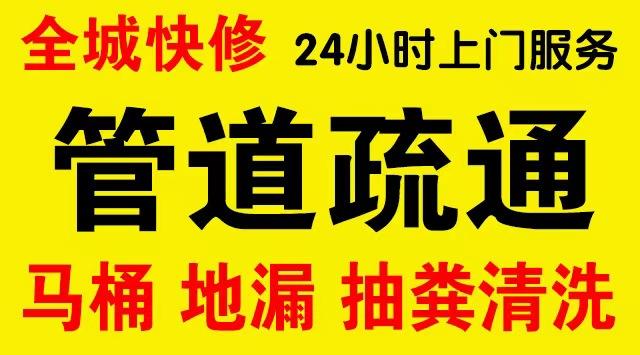 全城快修 24小时上门服务

管道疏通

马桶 地漏 抽粪清洗